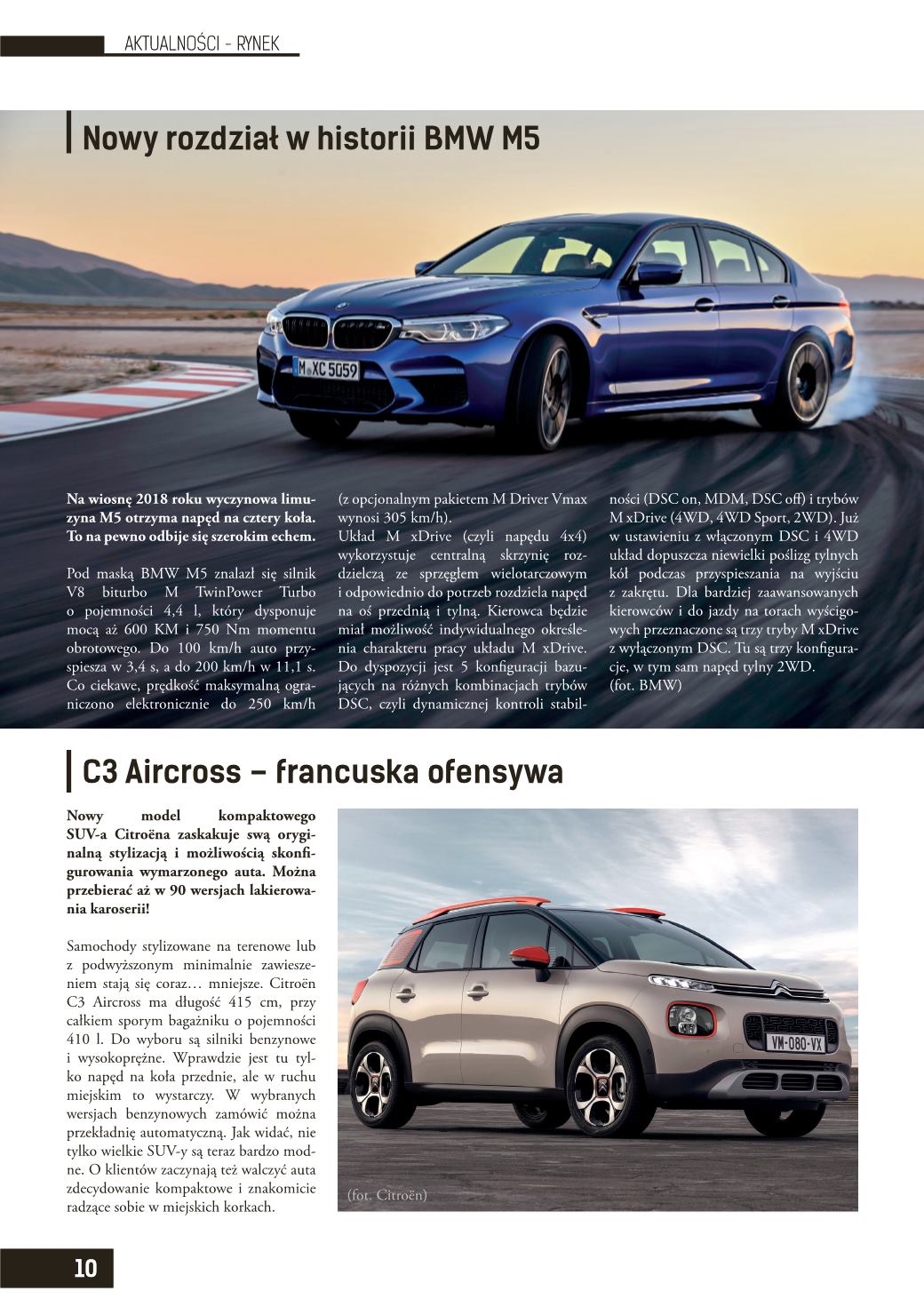 AKTUALNOŚCI - RYNEK

Nowy rozdział w historii BMW M5

M XC 5059

Na wiosnę 2018 roku wyczynowa limuzyna M5 otrzyma napęd na cztery koła. To na pewno odbije się szerokim echem.

Pod maską BMW M5 znalazł się silnik V8 biturbo M TwinPower Turbo o pojemności 4,4 l, który dysponuje mocą aż 600 KM i 750 Nm momentu obrotowego. Do 100 km/h auto przyspiesza w 3,4 s, a do 200 km/h w 11,1 s. Co ciekawe, prędkość maksymalną ograniczono elektronicznie do 250 km/h (z opcjonalnym pakietem M Driver Vmax wynosi 305 km/h).
Układ M xDrive (czyli napędu 4x4) wykorzystuje centralną skrzynię rozdzielczą ze sprzęgłem wielotarczowym i odpowiednio do potrzeb rozdziela napęd na oś przednią i tylną. Kierowca będzie miał możliwość indywidualnego określenia charakteru pracy układu M xDrive. Do dyspozycji jest 5 konfiguracji bazujących na różnych kombinacjach trybów DSC, czyli dynamicznej kontroli stabilności (DSC on, MDM, DSC off) i trybów M xDrive (4WD, 4WD Sport, 2WD). Już w ustawieniu z włączonym DSC i 4WD układ dopuszcza niewielki poślizg tylnych kół podczas przyspieszania na wyjściu z zakrętu. Dla bardziej zaawansowanych kierowców i do jazdy na torach wyścigowych przeznaczone są trzy tryby M xDrive z wyłączonym DSC. Tu są trzy konfiguracje, w tym sam napęd tylny 2WD.
(fot. BMW)

C3 Aircross – francuska ofensywa

Nowy model kompaktowego SUV-a Citroëna zaskakuje swą oryginalną stylizacją i możliwością skonfigurowania wymarzonego auta. Można przebierać aż w 90 wersjach lakierowania karoserii!

Samochody stylizowane na terenowe lub z podwyższonym minimalnie zawieszeniem stają się coraz… mniejsze. Citroën C3 Aircross ma długość 415 cm, przy całkiem sporym bagażniku o pojemności 410 l. Do wyboru są silniki benzynowe i wysokoprężne. Wprawdzie jest tu tylko napęd na koła przednie, ale w ruchu miejskim to wystarczy. W wybranych wersjach benzynowych zamówić można przekładnię automatyczną. Jak widać, nie tylko wielkie SUV-y są teraz bardzo modne. O klientów zaczynają też walczyć auta zdecydowanie kompaktowe i znakomicie radzące sobie w miejskich korkach.

VM-080-VX

(fot. Citroën)

10